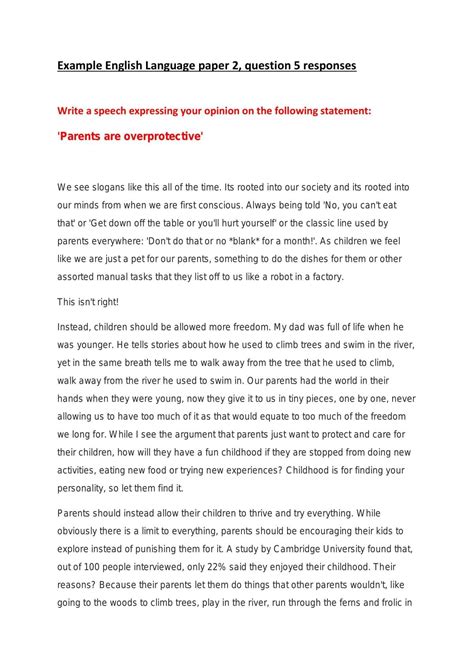 Example English Language paper 2, question 5 responses

Write a speech expressing your opinion on the following statement:

'Parents are overprotective'

We see slogans like this all of the time. Its rooted into our society and its rooted into our minds from when we are first conscious. Always being told 'No, you can't eat that' or 'Get down off the table or you'll hurt yourself' or the classic line used by parents everywhere: 'Don't do that or no *blank* for a month!'. As children we feel like we are just a pet for our parents, something to do the dishes for them or other assorted manual tasks that they list off to us like a robot in a factory.

This isn't right!

Instead, children should be allowed more freedom. My dad was full of life when he was younger. He tells stories about how he used to climb trees and swim in the river, yet in the same breath tells me to walk away from the tree that he used to climb, walk away from the river he used to swim in. Our parents had the world in their hands when they were young, now they give it to us in tiny pieces, one by one, never allowing us to have too much of it as that would equate to too much of the freedom we long for. While I see the argument that parents just want to protect and care for their children, how will they have a fun childhood if they are stopped from doing new activities, eating new food or trying new experiences? Childhood is for finding your personality, so let them find it.

Parents should instead allow their children to thrive and try everything. While obviously there is a limit to everything, parents should be encouraging their kids to explore instead of punishing them for it. A study by Cambridge University found that, out of 100 people interviewed, only 22% said they enjoyed their childhood. Their reasons? Because their parents let them do things that other parents wouldn't, like going to the woods to climb trees, play in the river, run through the ferns and frolic in